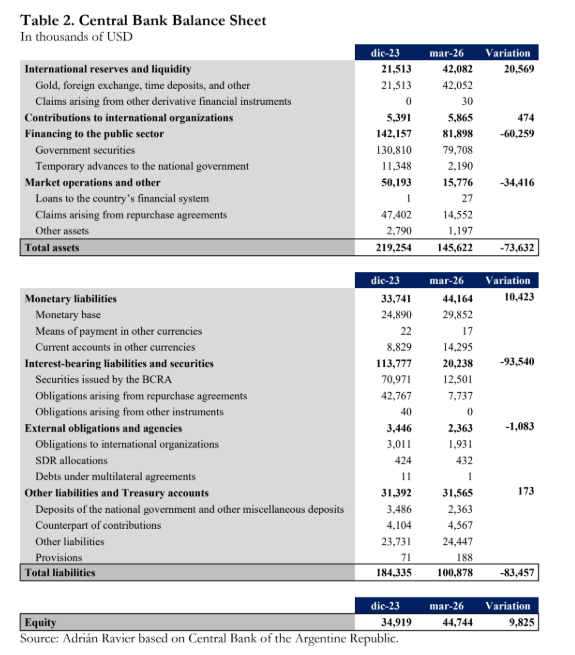 Table 2. Central Bank Balance Sheet
In thousands of USD

| | dic-23 | mar-26 | Variation |
|---|---|---|---|
| International reserves and liquidity | 21,513 | 42,082 | 20,569 |
| Gold, foreign exchange, time deposits, and other | 21,513 | 42,052 | |
| Claims arising from other derivative financial instruments | 0 | 30 | |
| Contributions to international organizations | 5,391 | 5,865 | 474 |
| Financing to the public sector | 142,157 | 81,898 | -60,259 |
| Government securities | 130,810 | 79,708 | |
| Temporary advances to the national government | 11,348 | 2,190 | |
| Market operations and other | 50,193 | 15,776 | -34,416 |
| Loans to the country's financial system | 1 | 27 | |
| Claims arising from repurchase agreements | 47,402 | 14,552 | |
| Other assets | 2,790 | 1,197 | |
| Total assets | 219,254 | 145,622 | -73,632 |

| | dic-23 | mar-26 | Variation |
|---|---|---|---|
| Monetary liabilities | 33,741 | 44,164 | 10,423 |
| Monetary base | 24,890 | 29,852 | |
| Means of payment in other currencies | 22 | 17 | |
| Current accounts in other currencies | 8,829 | 14,295 | |
| Interest-bearing liabilities and securities | 113,777 | 20,238 | -93,540 |
| Securities issued by the BCRA | 70,971 | 12,501 | |
| Obligations arising from repurchase agreements | 42,767 | 7,737 | |
| Obligations arising from other instruments | 40 | 0 | |
| External obligations and agencies | 3,446 | 2,363 | -1,083 |
| Obligations to international organizations | 3,011 | 1,931 | |
| SDR allocations | 424 | 432 | |
| Debts under multilateral agreements | 11 | 1 | |
| Other liabilities and Treasury accounts | 31,392 | 31,565 | 173 |
| Deposits of the national government and other miscellaneous deposits | 3,486 | 2,363 | |
| Counterpart of contributions | 4,104 | 4,567 | |
| Other liabilities | 23,731 | 24,447 | |
| Provisions | 71 | 188 | |
| Total liabilities | 184,335 | 100,878 | -83,457 |

| | dic-23 | mar-26 | Variation |
|---|---|---|---|
| Equity | 34,919 | 44,744 | 9,825 |

Source: Adrián Ravier based on Central Bank of the Argentine Republic.